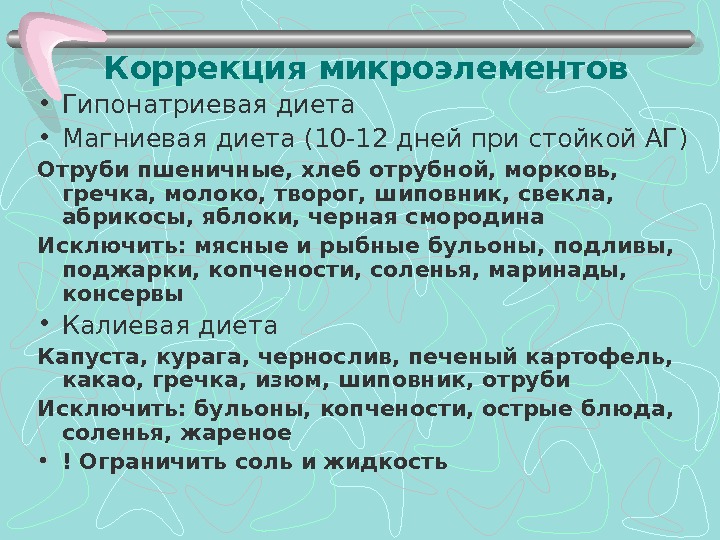 Коррекция микроэлементов

• Гипонатриевая диета
• Магниевая диета (10-12 дней при стойкой АГ)

Отруби пшеничные, хлеб отрубной, морковь, гречка, молоко, творог, шиповник, свекла, абрикосы, яблоки, черная смородина

Исключить: мясные и рыбные бульоны, подливы, поджарки, копчености, соленья, маринады, консервы

• Калиевая диета

Капуста, курага, чернослив, печеный картофель, какао, гречка, изюм, шиповник, отруби

Исключить: бульоны, копчености, острые блюда, соленья, жареное

• ! Ограничить соль и жидкость